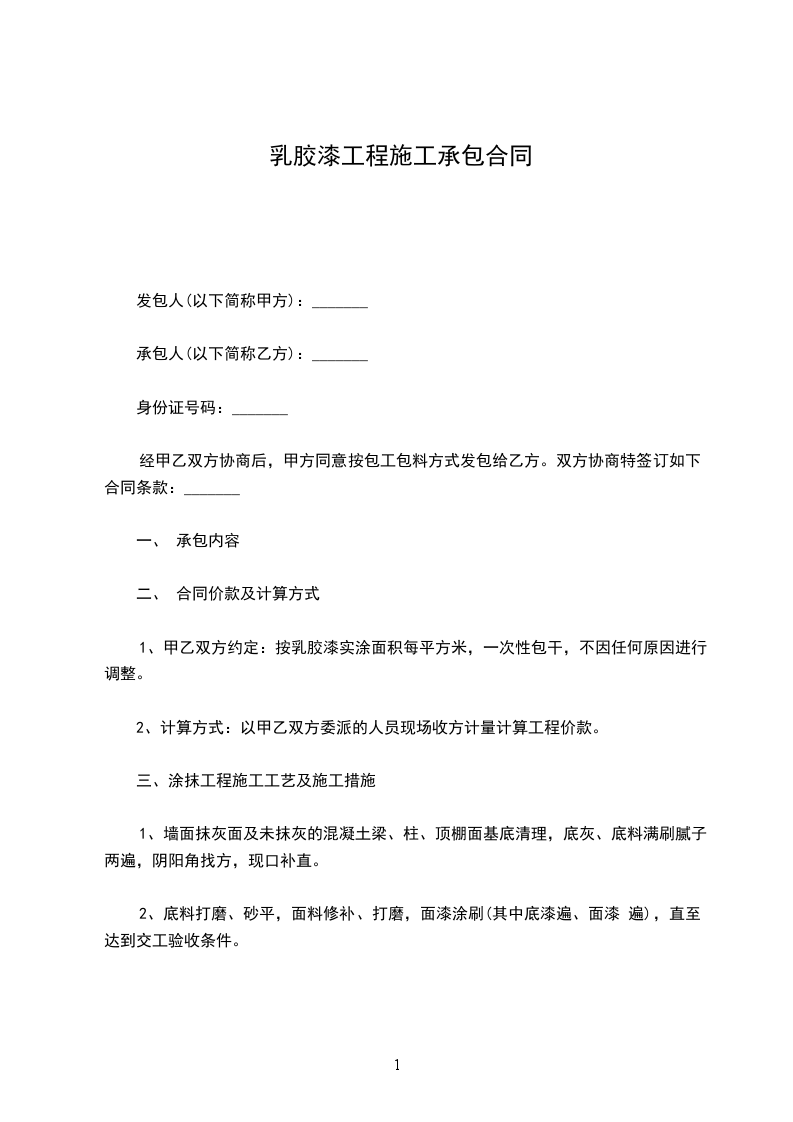 乳胶漆工程施工承包合同

发包人(以下简称甲方)：_______

承包人(以下简称乙方)：_______

身份证号码：_______

经甲乙双方协商后，甲方同意按包工包料方式发包给乙方。双方协商特签订如下合同条款：_______

一、 承包内容

二、 合同价款及计算方式

1、甲乙双方约定：按乳胶漆实涂面积每平方米，一次性包干，不因任何原因进行调整。

2、计算方式：以甲乙双方委派的人员现场收方计量计算工程价款。

三、涂抹工程施工工艺及施工措施

1、墙面抹灰面及未抹灰的混凝土梁、柱、顶棚面基底清理，底灰、底料满刷腻子两遍，阴阳角找方，现口补直。

2、底料打磨、砂平，面料修补、打磨，面漆涂刷(其中底漆遍、面漆 遍)，直至达到交工验收条件。

1